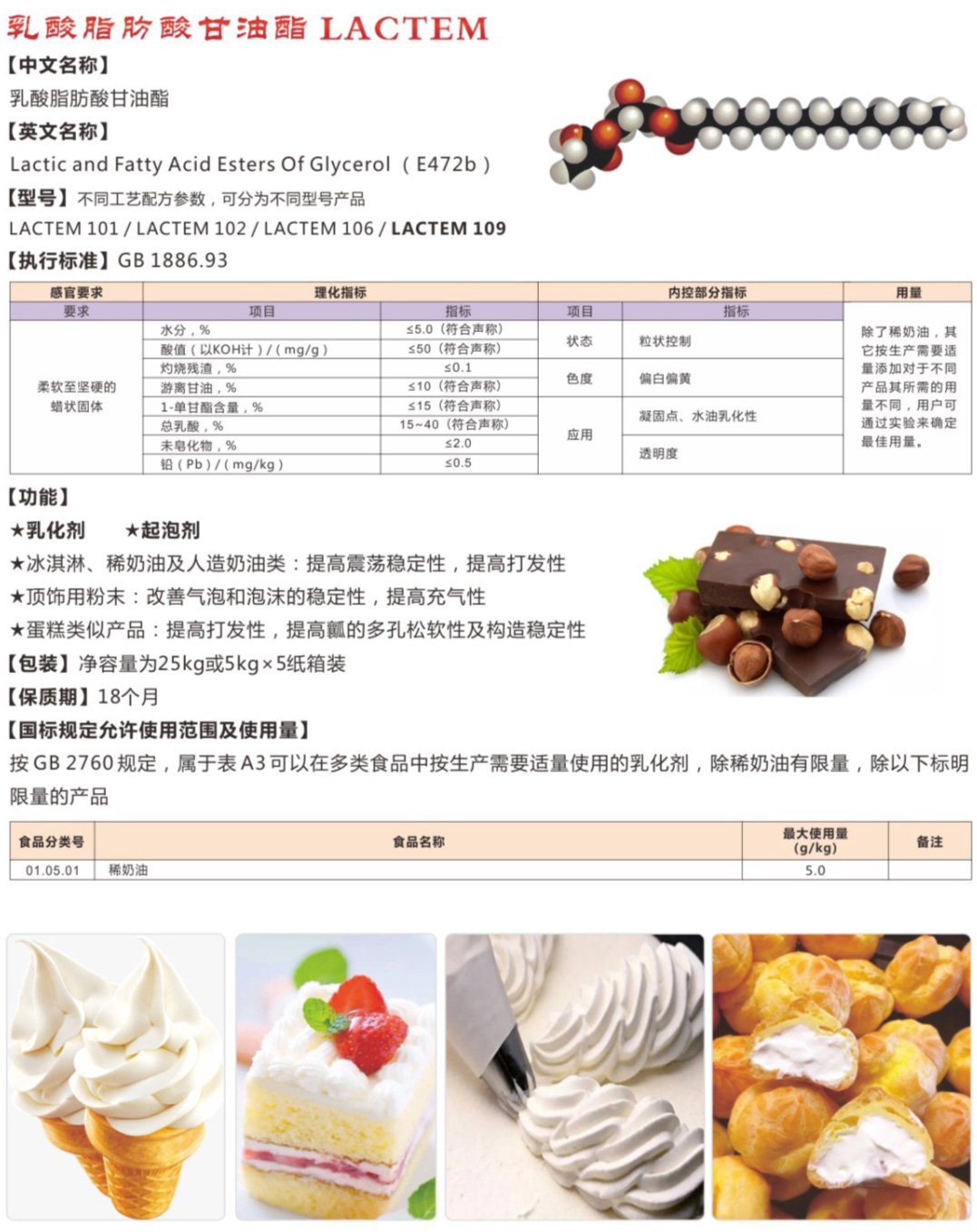 乳酸脂肪酸甘油酯 LACTEM

【中文名称】
乳酸脂肪酸甘油酯

【英文名称】
Lactic and Fatty Acid Esters Of Glycerol （ E472b ）

【型号】不同工艺配方参数，可分为不同型号产品
LACTEM 101 / LACTEM 102 / LACTEM 106 / LACTEM 109

【执行标准】GB 1886.93

| 感官要求 | 理化指标 | | 内控部分指标 | | 用量 |
|---|---|---|---|---|---|
| 要求 | 项目 | 指标 | 项目 | 指标 | |
| 柔软至坚硬的蜡状固体 | 水分，% | ≤5.0（符合声称） | 状态 | 粒状控制 | 除了稀奶油，其它按生产需要适量添加对于不同产品其所需的用量不同，用户可通过实验来确定最佳用量。 |
| | 酸值（以KOH计）/（mg/g） | ≤50（符合声称） | | | |
| | 灼烧残渣，% | ≤0.1 | 色度 | 偏白偏黄 | |
| | 游离甘油，% | ≤10（符合声称） | | | |
| | 1-单甘酯含量，% | ≤15（符合声称） | 应用 | 凝固点、水油乳化性 | |
| | 总乳酸，% | 15~40（符合声称） | | | |
| | 未皂化物，% | ≤2.0 | | 透明度 | |
| | 铅（Pb）/（mg/kg） | ≤0.5 | | | |

【功能】
★乳化剂 ★起泡剂
★冰淇淋、稀奶油及人造奶油类：提高震荡稳定性，提高打发性
★顶饰用粉末：改善气泡和泡沫的稳定性，提高充气性
★蛋糕类似产品：提高打发性，提高瓤的多孔松软性及构造稳定性

【包装】净容量为25kg或5kg×5纸箱装

【保质期】18个月

【国标规定允许使用范围及使用量】
按 GB 2760 规定，属于表 A3 可以在多类食品中按生产需要适量使用的乳化剂，除稀奶油有限量，除以下标明限量的产品

| 食品分类号 | 食品名称 | 最大使用量 (g/kg) | 备注 |
|---|---|---|---|
| 01.05.01 | 稀奶油 | 5.0 | |